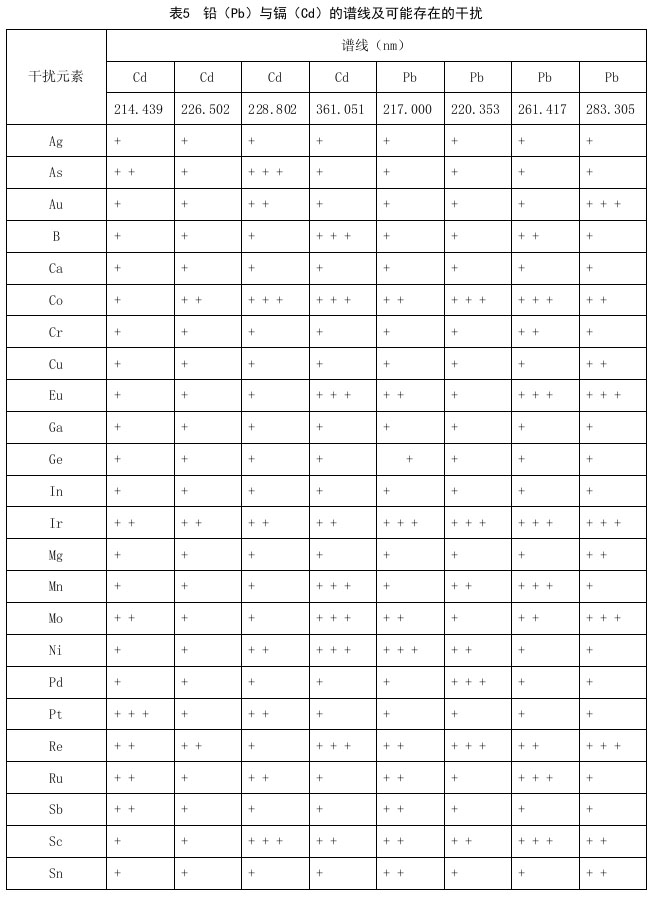 表5 铅（Pb）与镉（Cd）的谱线及可能存在的干扰

| 干扰元素 | 谱线（nm） | | | | | | | |
|---|---|---|---|---|---|---|---|---|
| | Cd | Cd | Cd | Cd | Pb | Pb | Pb | Pb |
| | 214.439 | 226.502 | 228.802 | 361.051 | 217.000 | 220.353 | 261.417 | 283.305 |
| Ag | + | + | + | + | + | + | + | + |
| As | + + | + | + + + | + | + | + | + | + |
| Au | + | + | + + | + | + | + | + | + + + |
| B | + | + | + | + + + | + | + | + + | + |
| Ca | + | + | + | + | + | + | + | + |
| Co | + | + + | + + + | + + + | + + | + + + | + + + | + + |
| Cr | + | + | + | + | + | + | + + | + |
| Cu | + | + | + | + | + | + | + | + + |
| Eu | + | + | + | + + + | + + | + | + + + | + + + |
| Ga | + | + | + | + | + | + | + | + |
| Ge | + | + | + | + | + | + | + | + |
| In | + | + | + | + | + | + | + | + |
| Ir | + + | + + | + + | + + | + + + | + + + | + + + | + + + |
| Mg | + | + | + | + | + | + | + | + + |
| Mn | + | + | + | + + + | + | + + | + + + | + |
| Mo | + + | + | + | + + + | + + | + | + + | + + + |
| Ni | + | + | + + | + + + | + + + | + + | + | + |
| Pd | + | + | + | + | + | + + + | + | + |
| Pt | + + + | + | + + | + | + | + | + | + |
| Re | + + | + + | + | + + + | + + | + + + | + + | + + + |
| Ru | + + | + | + + | + | + + | + | + + + | + |
| Sb | + + | + | + | + | + + | + | + | + |
| Sc | + | + | + + + | + + | + + | + + | + + + | + + |
| Sn | + | + | + | + | + + | + | + | + + |